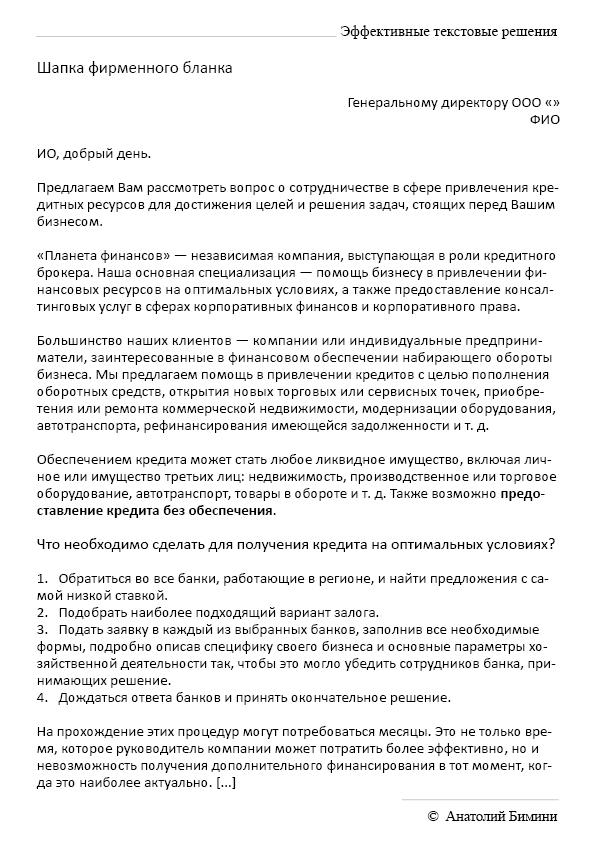 Эффективные текстовые решения

Шапка фирменного бланка

Генеральному директору ООО «»
ФИО

ИО, добрый день.

Предлагаем Вам рассмотреть вопрос о сотрудничестве в сфере привлечения кредитных ресурсов для достижения целей и решения задач, стоящих перед Вашим бизнесом.

«Планета финансов» — независимая компания, выступающая в роли кредитного брокера. Наша основная специализация — помощь бизнесу в привлечении финансовых ресурсов на оптимальных условиях, а также предоставление консалтинговых услуг в сферах корпоративных финансов и корпоративного права.

Большинство наших клиентов — компании или индивидуальные предприниматели, заинтересованные в финансовом обеспечении набирающего обороты бизнеса. Мы предлагаем помощь в привлечении кредитов с целью пополнения оборотных средств, открытия новых торговых или сервисных точек, приобретения или ремонта коммерческой недвижимости, модернизации оборудования, автотранспорта, рефинансирования имеющейся задолженности и т. д.

Обеспечением кредита может стать любое ликвидное имущество, включая личное или имущество третьих лиц: недвижимость, производственное или торговое оборудование, автотранспорт, товары в обороте и т. д. Также возможно предоставление кредита без обеспечения.

Что необходимо сделать для получения кредита на оптимальных условиях?

1. Обратиться во все банки, работающие в регионе, и найти предложения с самой низкой ставкой.
2. Подобрать наиболее подходящий вариант залога.
3. Подать заявку в каждый из выбранных банков, заполнив все необходимые формы, подробно описав специфику своего бизнеса и основные параметры хозяйственной деятельности так, чтобы это могло убедить сотрудников банка, принимающих решение.
4. Дождаться ответа банков и принять окончательное решение.

На прохождение этих процедур могут потребоваться месяцы. Это не только время, которое руководитель компании может потратить более эффективно, но и невозможность получения дополнительного финансирования в тот момент, когда это наиболее актуально. [...]

© Анатолий Бимини